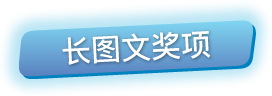 长图文奖项